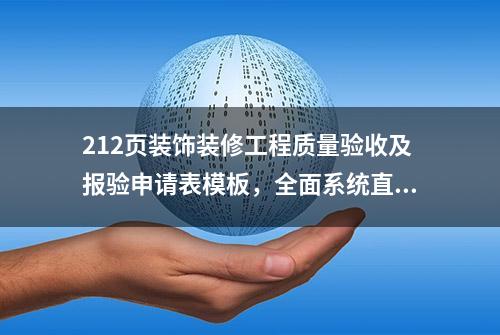 212页装饰装修工程质量验收及报验申请表模板，全面系统直...